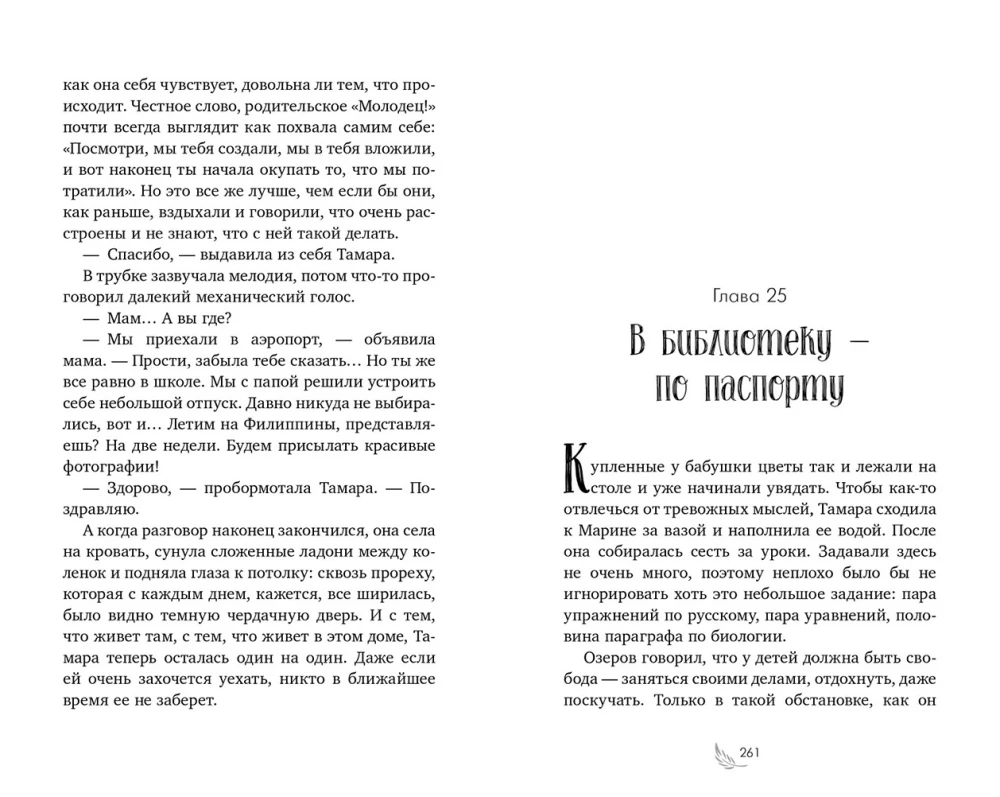 как она себя чувствует, довольна ли тем, что происходит. Честное слово, родительское «Молодец!» почти всегда выглядит как похвала самим себе: «Посмотри, мы тебя создали, мы в тебя вложили, и вот наконец ты начала окупать то, что мы потратили». Но это все же лучше, чем если бы они, как раньше, вздыхали и говорили, что очень расстроены и не знают, что с ней такой делать.

— Спасибо, — выдавила из себя Тамара.

В трубке зазвучала мелодия, потом что-то проговорил далекий механический голос.

— Мам… А вы где?

— Мы приехали в аэропорт, — объявила мама. — Прости, забыла тебе сказать… Но ты же все равно в школе. Мы с папой решили устроить себе небольшой отпуск. Давно никуда не выбирались, вот и… Летим на Филиппины, представляешь? На две недели. Будем присылать красивые фотографии!

— Здорово, — пробормотала Тамара. — Поздравляю.

А когда разговор наконец закончился, она села на кровать, сунула сложенные ладони между коленок и подняла глаза к потолку: сквозь прореху, которая с каждым днем, кажется, все ширилась, было видно темную чердачную дверь. И с тем, что живет там, с тем, что живет в этом доме, Тамара теперь осталась один на один. Даже если ей очень захочется уехать, никто в ближайшее время ее не заберет.

Глава 25

В библиотеку — по паспорту

Купленные у бабушки цветы так и лежали на столе и уже начинали увядать. Чтобы как-то отвлечься от тревожных мыслей, Тамара сходила к Марине за вазой и наполнила ее водой. После она собиралась сесть за уроки. Задавали здесь не очень много, поэтому неплохо было бы не игнорировать хоть это небольшое задание: пара упражнений по русскому, пара уравнений, половина параграфа по биологии.

Озеров говорил, что у детей должна быть свобода — заняться своими делами, отдохнуть, даже поскучать. Только в такой обстановке, как он

261